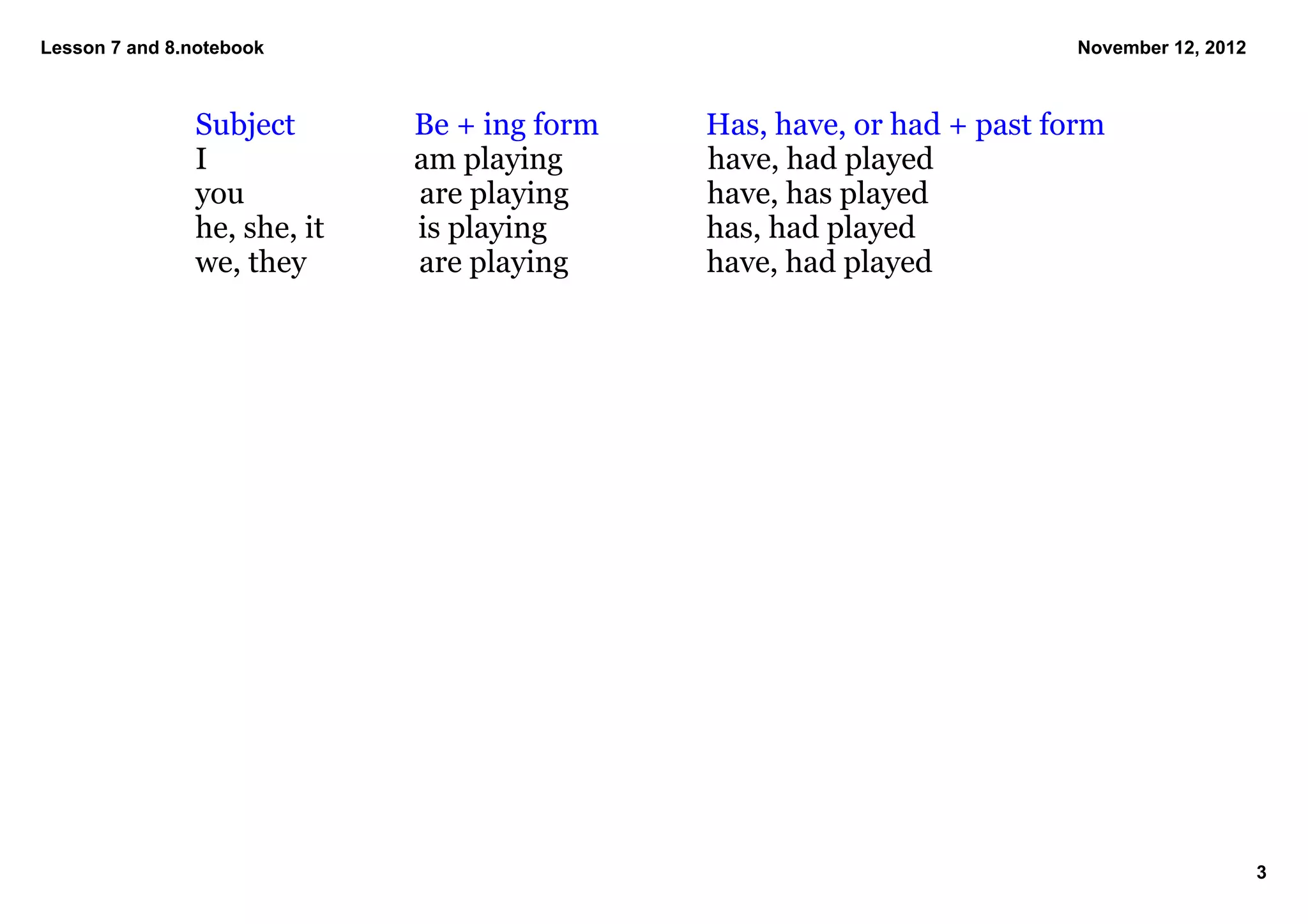 Lesson 7 and 8.notebook

November 12, 2012

| Subject | Be + ing form | Has, have, or had + past form |
|---|---|---|
| I | am playing | have, had played |
| you | are playing | have, has played |
| he, she, it | is playing | has, had played |
| we, they | are playing | have, had played |

3